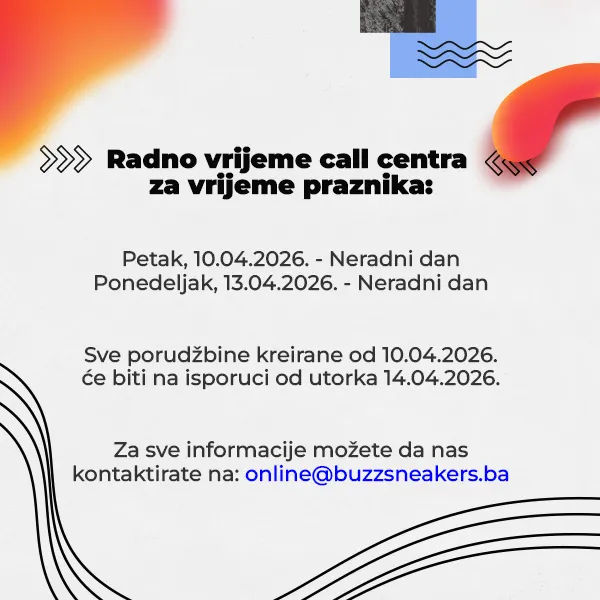 Radno vrijeme call centra za vrijeme praznika:

Petak, 10.04.2026. - Neradni dan
Ponedeljak, 13.04.2026. - Neradni dan

Sve porudžbine kreirane od 10.04.2026. će biti na isporuci od utorka 14.04.2026.

Za sve informacije možete da nas kontaktirate na: online@buzzsneakers.ba